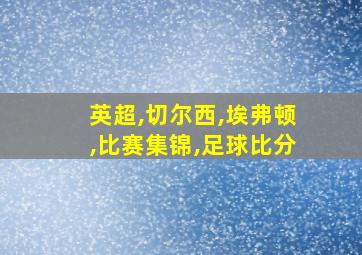 英超,切尔西,埃弗顿,比赛集锦,足球比分